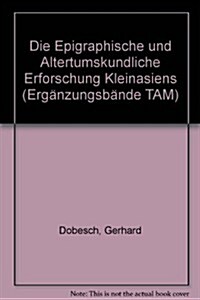 Die Epigraphische und Altertumskundliche Erforschung Kleinasiens (Ergänzungsbände TAM)

Dobesch, Gerhard

Note: This is not the actual book cover